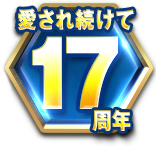 愛され続けて
17
周年